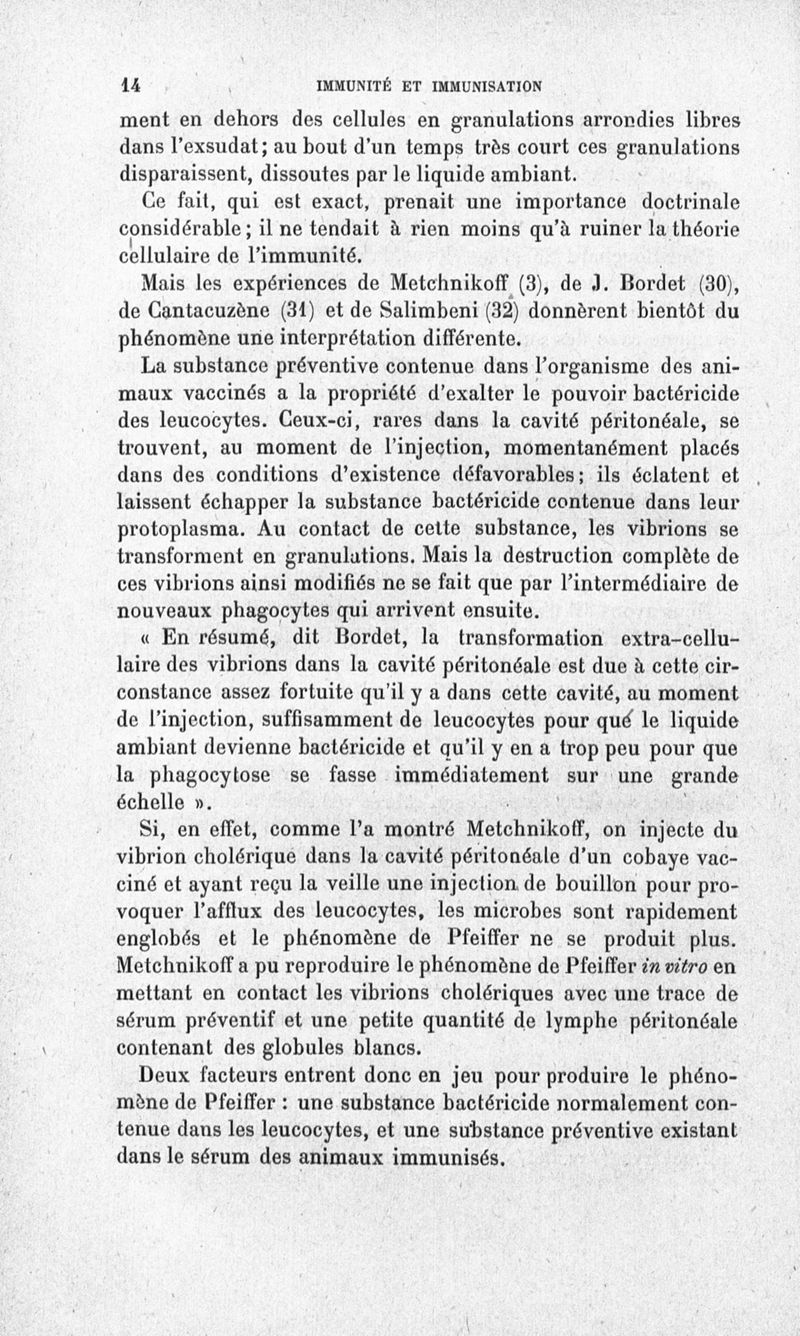 14 IMMUNITÉ ET IMMUNISATION

ment en dehors des cellules en granulations arrondies libres dans l'exsudat; au bout d'un temps très court ces granulations disparaissent, dissoutes par le liquide ambiant.

Ce fait, qui est exact, prenait une importance doctrinale considérable; il ne tendait à rien moins qu'à ruiner la théorie cellulaire de l'immunité.

Mais les expériences de Metchnikoff (3), de J. Bordet (30), de Cantacuzène (31) et de Salimbeni (32) donnèrent bientôt du phénomène une interprétation différente.

La substance préventive contenue dans l'organisme des animaux vaccinés a la propriété d'exalter le pouvoir bactéricide des leucocytes. Ceux-ci, rares dans la cavité péritonéale, se trouvent, au moment de l'injection, momentanément placés dans des conditions d'existence défavorables; ils éclatent et laissent échapper la substance bactéricide contenue dans leur protoplasma. Au contact de cette substance, les vibrions se transforment en granulations. Mais la destruction complète de ces vibrions ainsi modifiés ne se fait que par l'intermédiaire de nouveaux phagocytes qui arrivent ensuite.

« En résumé, dit Bordet, la transformation extra-cellulaire des vibrions dans la cavité péritonéale est due à cette circonstance assez fortuite qu'il y a dans cette cavité, au moment de l'injection, suffisamment de leucocytes pour que le liquide ambiant devienne bactéricide et qu'il y en a trop peu pour que la phagocytose se fasse immédiatement sur une grande échelle ».

Si, en effet, comme l'a montré Metchnikoff, on injecte du vibrion cholérique dans la cavité péritonéale d'un cobaye vacciné et ayant reçu la veille une injection de bouillon pour provoquer l'afflux des leucocytes, les microbes sont rapidement englobés et le phénomène de Pfeiffer ne se produit plus. Metchnikoff a pu reproduire le phénomène de Pfeiffer in vitro en mettant en contact les vibrions cholériques avec une trace de sérum préventif et une petite quantité de lymphe péritonéale contenant des globules blancs.

Deux facteurs entrent donc en jeu pour produire le phénomène de Pfeiffer : une substance bactéricide normalement contenue dans les leucocytes, et une substance préventive existant dans le sérum des animaux immunisés.